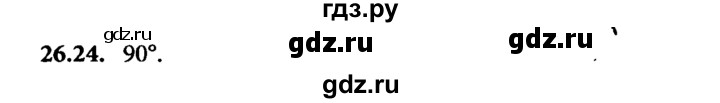 гдз.ру

gdz.ru

26.24. 90°.

gdz.ru

gdz.ru

gdz.ru